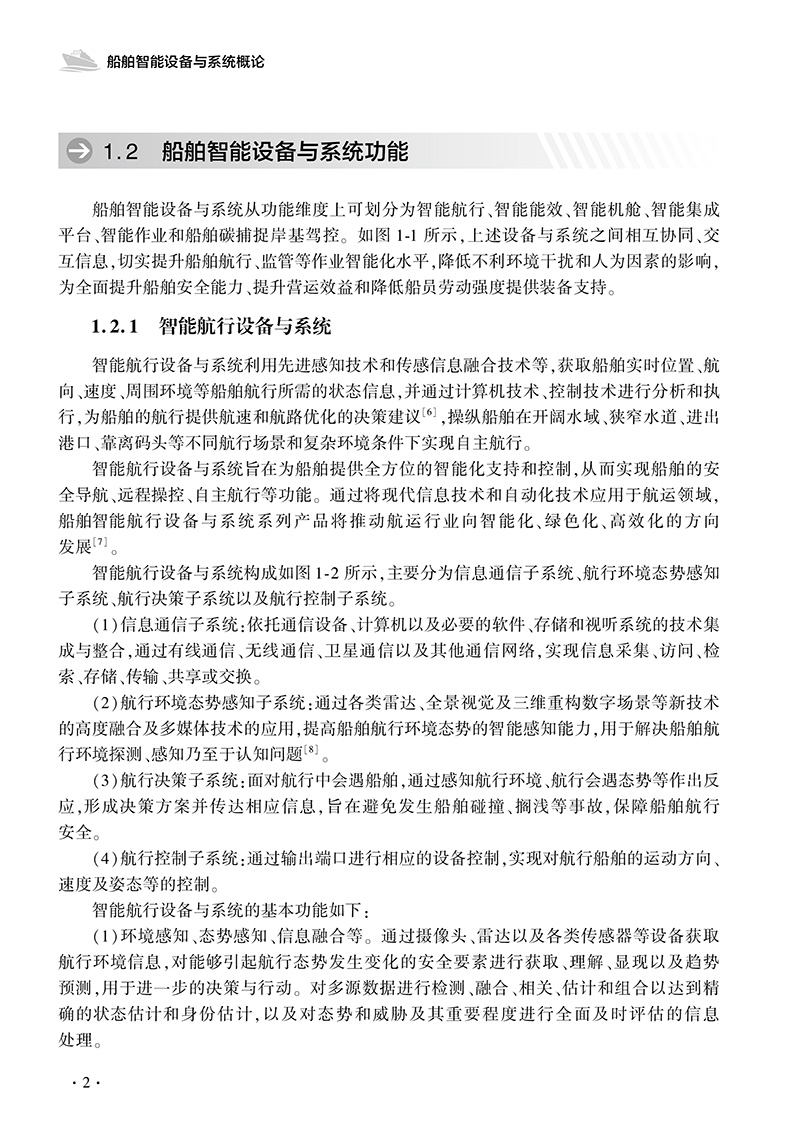 船舶智能设备与系统概论

1.2 船舶智能设备与系统功能

船舶智能设备与系统从功能维度上可划分为智能航行、智能能效、智能机舱、智能集成平台、智能作业和船舶碳捕捉岸基驾控。如图 1-1 所示，上述设备与系统之间相互协同、交互信息，切实提升船舶航行、监管等作业智能化水平，降低不利环境干扰和人为因素的影响，为全面提升船舶安全能力、提升营运效益和降低船员劳动强度提供装备支持。

1.2.1 智能航行设备与系统

智能航行设备与系统利用先进感知技术和传感信息融合技术等，获取船舶实时位置、航向、速度、周围环境等船舶航行所需的状态信息，并通过计算机技术、控制技术进行分析和执行，为船舶的航行提供航速和航路优化的决策建议$^{[6]}$，操纵船舶在开阔水域、狭窄水道、进出港口、靠离码头等不同航行场景和复杂环境条件下实现自主航行。

智能航行设备与系统旨在为船舶提供全方位的智能化支持和控制，从而实现船舶的安全导航、远程操控、自主航行等功能。通过将现代信息技术和自动化技术应用于航运领域，船舶智能航行设备与系统系列产品将推动航运行业向智能化、绿色化、高效化的方向发展$^{[7]}$。

智能航行设备与系统构成如图 1-2 所示，主要分为信息通信子系统、航行环境态势感知子系统、航行决策子系统以及航行控制子系统。

(1)信息通信子系统：依托通信设备、计算机以及必要的软件、存储和视听系统的技术集成与整合，通过有线通信、无线通信、卫星通信以及其他通信网络，实现信息采集、访问、检索、存储、传输、共享或交换。

(2)航行环境态势感知子系统：通过各类雷达、全景视觉及三维重构数字场景等新技术的高度融合及多媒体技术的应用，提高船舶航行环境态势的智能感知能力，用于解决船舶航行环境探测、感知乃至于认知问题$^{[8]}$。

(3)航行决策子系统：面对航行中会遇船舶，通过感知航行环境、航行会遇态势等作出反应，形成决策方案并传达相应信息，旨在避免发生船舶碰撞、搁浅等事故，保障船舶航行安全。

(4)航行控制子系统：通过输出端口进行相应的设备控制，实现对航行船舶的运动方向、速度及姿态等的控制。

智能航行设备与系统的基本功能如下：

(1)环境感知、态势感知、信息融合等。通过摄像头、雷达以及各类传感器等设备获取航行环境信息，对能够引起航行态势发生变化的安全要素进行获取、理解、显现以及趋势预测，用于进一步的决策与行动。对多源数据进行检测、融合、相关、估计和组合以达到精确的状态估计和身份估计，以及对态势和威胁及其重要程度进行全面及时评估的信息处理。

· 2 ·